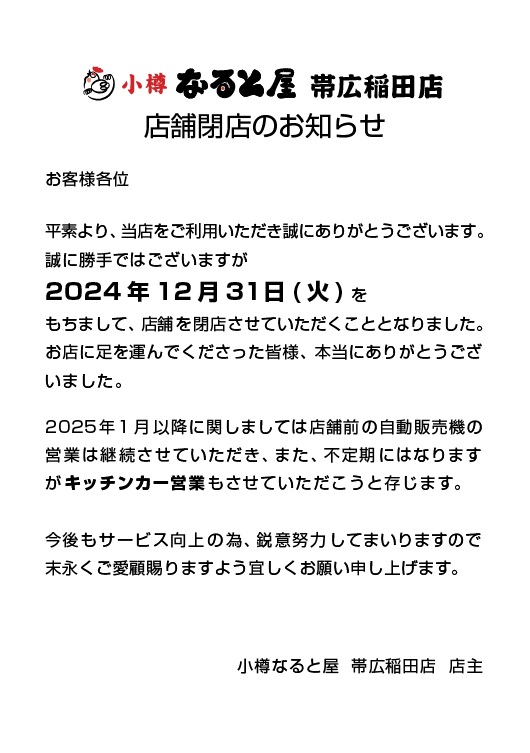 小樽 なると屋 帯広稲田店
店舗閉店のお知らせ

お客様各位

平素より、当店をご利用いただき誠にありがとうございます。
誠に勝手ではございますが
2024年12月31日(火)を
もちまして、店舗を閉店させていただくこととなりました。
お店に足を運んでくださった皆様、本当にありがとうございました。

2025年1月以降に関しましては店舗前の自動販売機の営業は継続させていただき、また、不定期にはなりますがキッチンカー営業もさせていただこうと存じます。

今後もサービス向上の為、鋭意努力してまいりますので末永くご愛顧賜りますよう宜しくお願い申し上げます。

小樽なると屋 帯広稲田店 店主